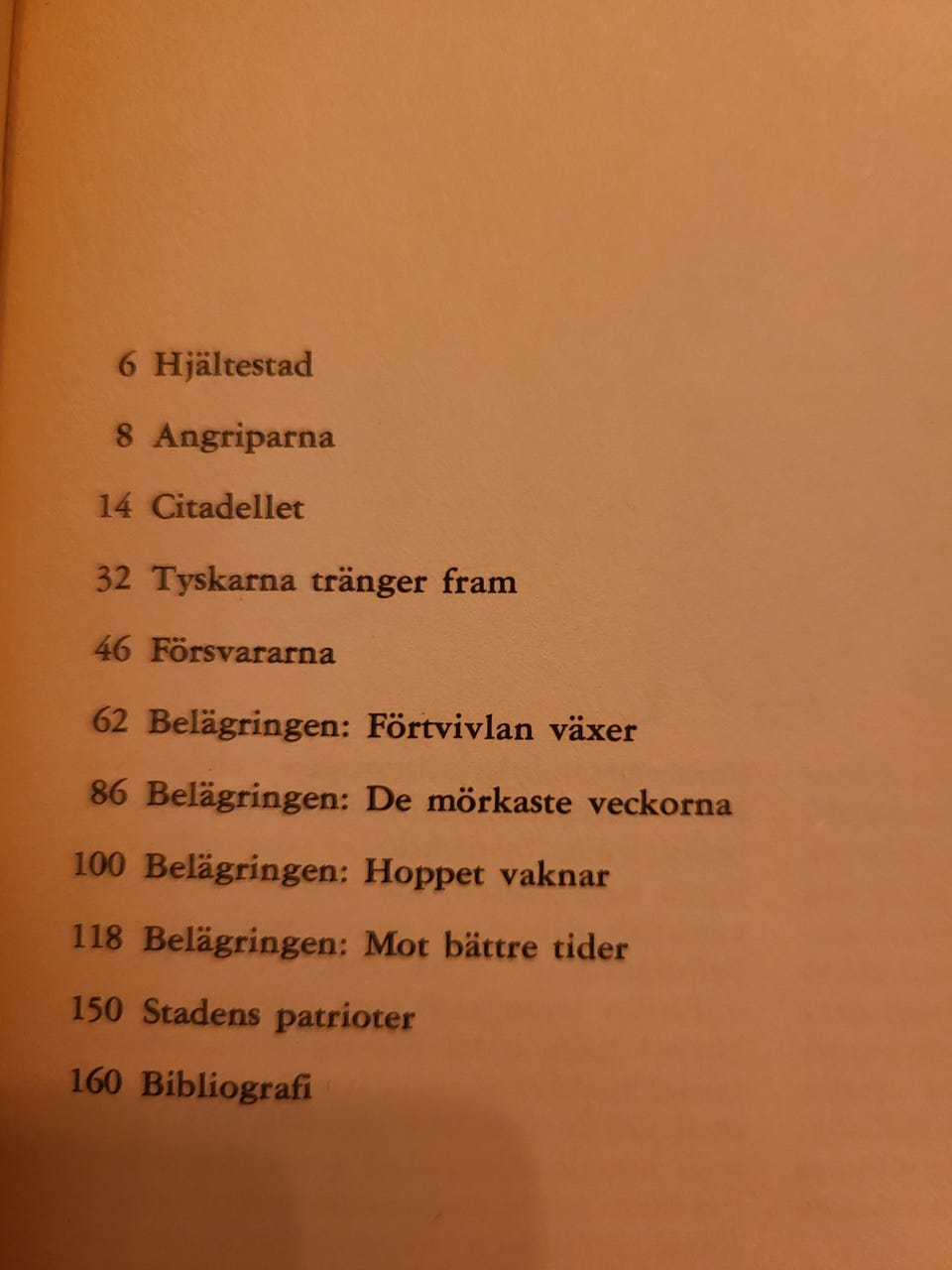 6 Hjältestad

8 Angriparna

14 Citadellet

32 Tyskarna tränger fram

46 Försvararna

62 Belägringen: Förtvivlan växer

86 Belägringen: De mörkaste veckorna

100 Belägringen: Hoppet vaknar

118 Belägringen: Mot bättre tider

150 Stadens patrioter

160 Bibliografi